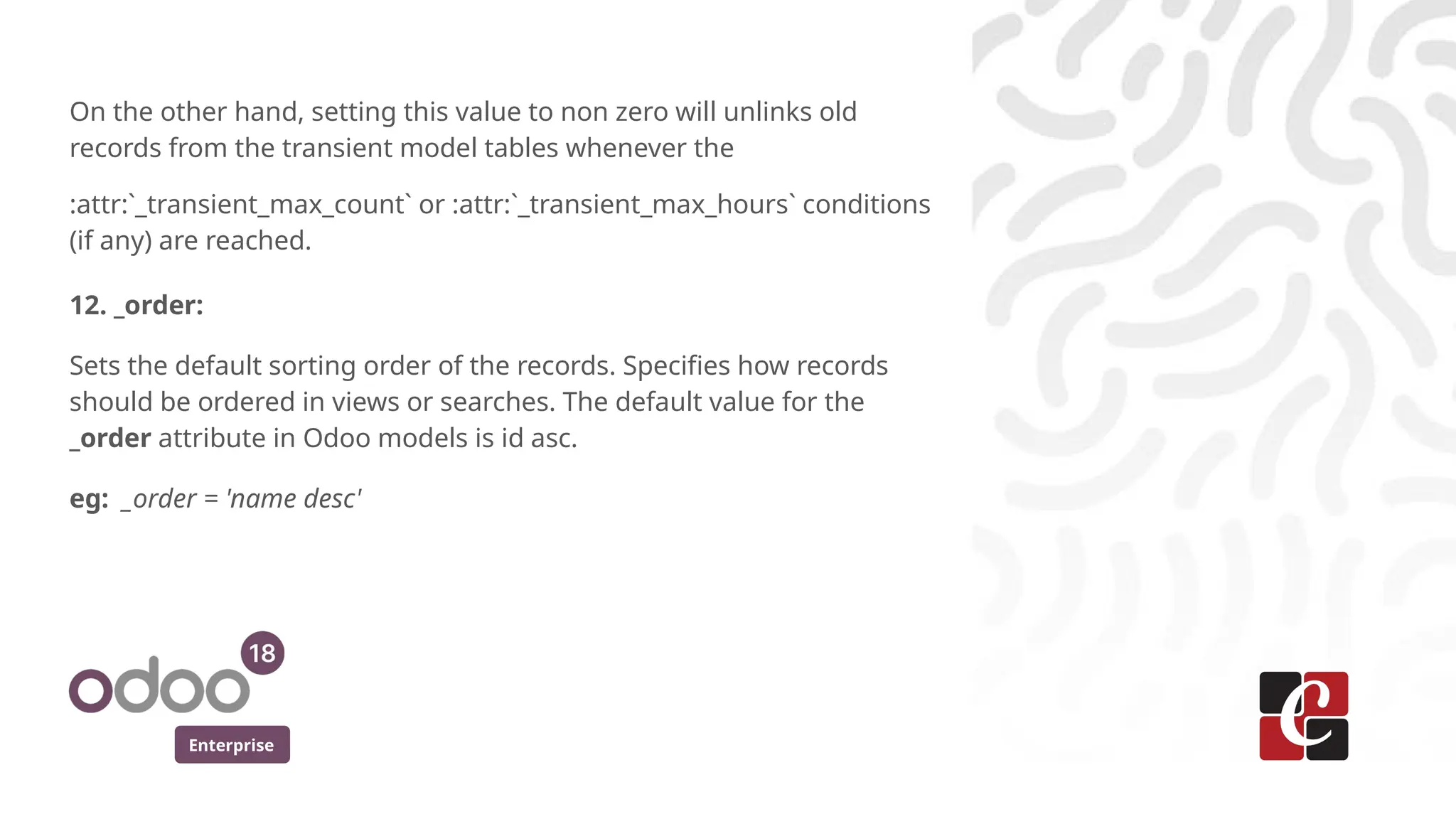 On the other hand, setting this value to non zero will unlinks old records from the transient model tables whenever the

:attr:`_transient_max_count` or :attr:`_transient_max_hours` conditions (if any) are reached.

12. _order:

Sets the default sorting order of the records. Specifies how records should be ordered in views or searches. The default value for the _order attribute in Odoo models is id asc.

eg: _order = 'name desc'

odoo 18
Enterprise